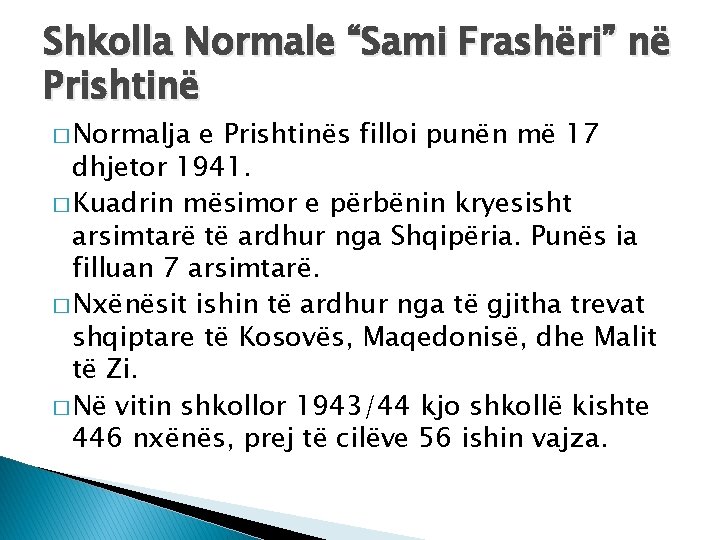 Shkolla Normale “Sami Frashëri” në Prishtinë

□ Normalja e Prishtinës filloi punën më 17 dhjetor 1941.
□ Kuadrin mësimor e përbënin kryesisht arsimtarë të ardhur nga Shqipëria. Punës ia filluan 7 arsimtarë.
□ Nxënësit ishin të ardhur nga të gjitha trevat shqiptare të Kosovës, Maqedonisë, dhe Malit të Zi.
□ Në vitin shkollor 1943/44 kjo shkollë kishte 446 nxënës, prej të cilëve 56 ishin vajza.